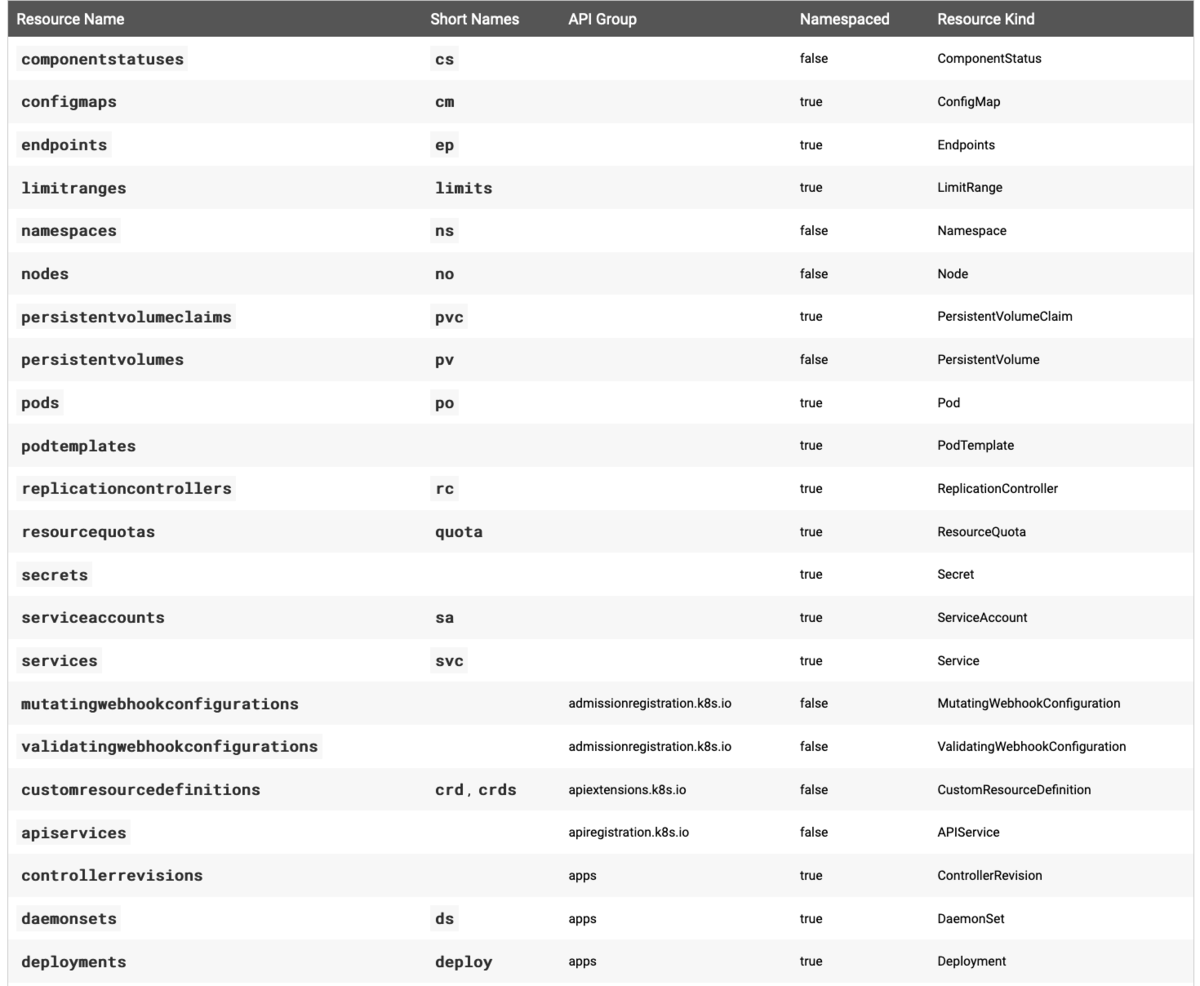 | Resource Name | Short Names | API Group | Namespaced | Resource Kind |
|---|---|---|---|---|
| componentstatuses | cs | | false | ComponentStatus |
| configmaps | cm | | true | ConfigMap |
| endpoints | ep | | true | Endpoints |
| limitranges | limits | | true | LimitRange |
| namespaces | ns | | false | Namespace |
| nodes | no | | false | Node |
| persistentvolumeclaims | pvc | | true | PersistentVolumeClaim |
| persistentvolumes | pv | | false | PersistentVolume |
| pods | po | | true | Pod |
| podtemplates | | | true | PodTemplate |
| replicationcontrollers | rc | | true | ReplicationController |
| resourcequotas | quota | | true | ResourceQuota |
| secrets | | | true | Secret |
| serviceaccounts | sa | | true | ServiceAccount |
| services | svc | | true | Service |
| mutatingwebhookconfigurations | | admissionregistration.k8s.io | false | MutatingWebhookConfiguration |
| validatingwebhookconfigurations | | admissionregistration.k8s.io | false | ValidatingWebhookConfiguration |
| customresourcedefinitions | crd, crds | apiextensions.k8s.io | false | CustomResourceDefinition |
| apiservices | | apiregistration.k8s.io | false | APIService |
| controllerrevisions | | apps | true | ControllerRevision |
| daemonsets | ds | apps | true | DaemonSet |
| deployments | deploy | apps | true | Deployment |